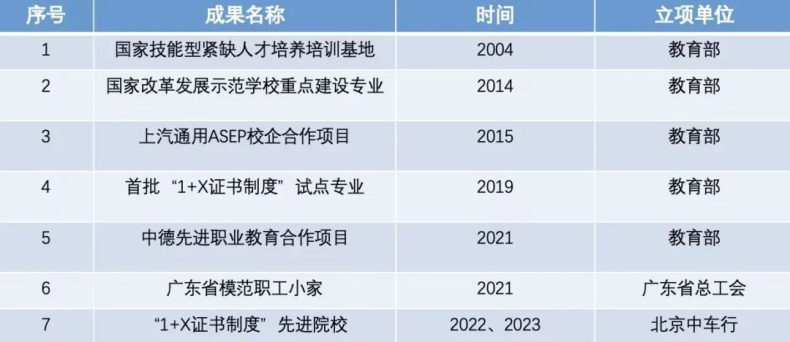 | 序号 | 成果名称 | 时间 | 立项单位 |
|---|---|---|---|
| 1 | 国家技能型紧缺人才培养培训基地 | 2004 | 教育部 |
| 2 | 国家改革发展示范学校重点建设专业 | 2014 | 教育部 |
| 3 | 上汽通用ASEP校企合作项目 | 2015 | 教育部 |
| 4 | 首批“1+X证书制度”试点专业 | 2019 | 教育部 |
| 5 | 中德先进职业教育合作项目 | 2021 | 教育部 |
| 6 | 广东省模范职工小家 | 2021 | 广东省总工会 |
| 7 | “1+X证书制度”先进院校 | 2022、2023 | 北京中车行 |